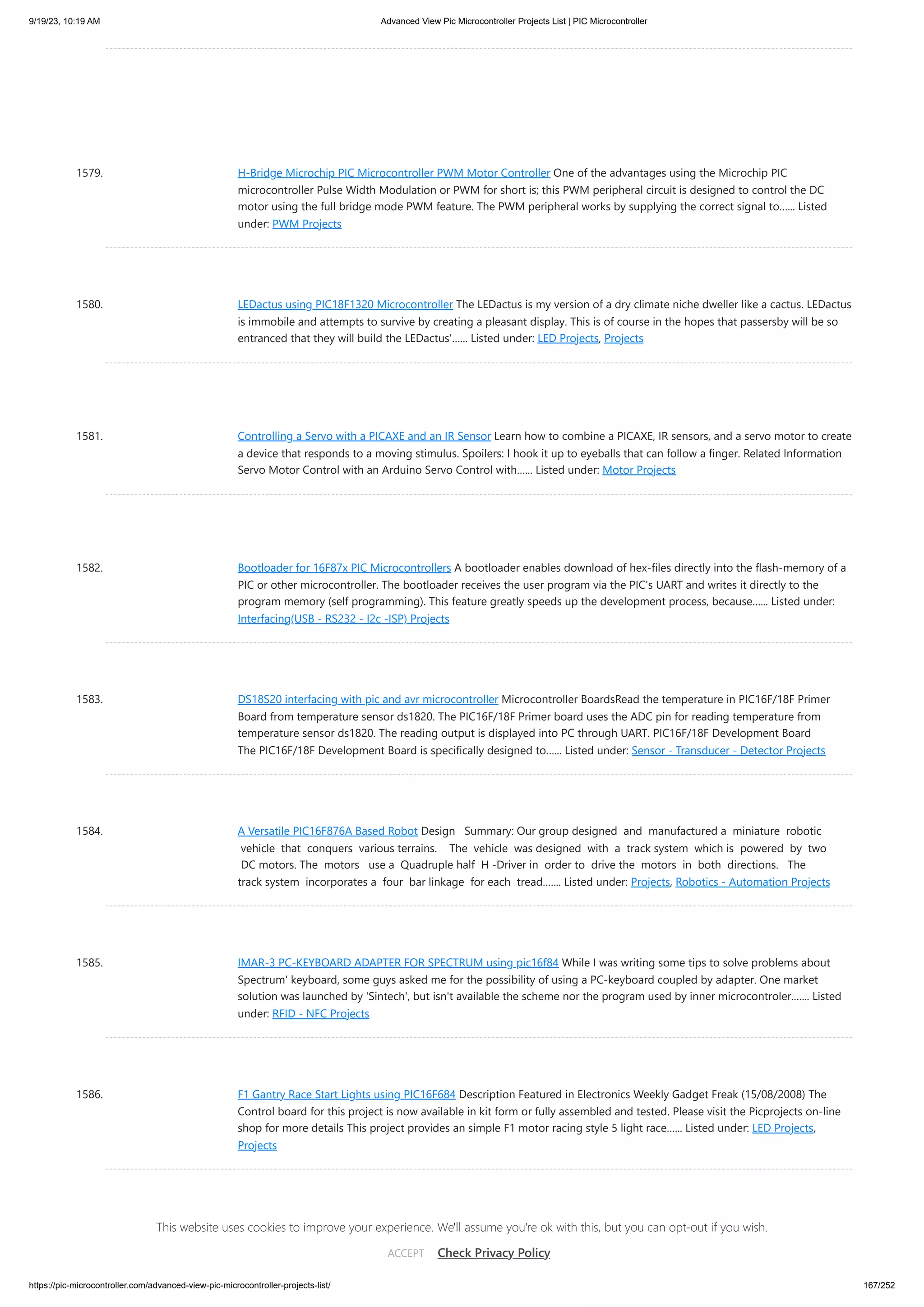 9/19/23, 10:19 AM
Advanced View Pic Microcontroller Projects List | PIC Microcontroller

1579.
H-Bridge Microchip PIC Microcontroller PWM Motor Controller One of the advantages using the Microchip PIC microcontroller Pulse Width Modulation or PWM for short is; this PWM peripheral circuit is designed to control the DC motor using the full bridge mode PWM feature. The PWM peripheral works by supplying the correct signal to...... Listed under: PWM Projects

1580.
LEDactus using PIC18F1320 Microcontroller The LEDactus is my version of a dry climate niche dweller like a cactus. LEDactus is immobile and attempts to survive by creating a pleasant display. This is of course in the hopes that passersby will be so entranced that they will build the LEDactus'...... Listed under: LED Projects, Projects

1581.
Controlling a Servo with a PICAXE and an IR Sensor Learn how to combine a PICAXE, IR sensors, and a servo motor to create a device that responds to a moving stimulus. Spoilers: I hook it up to eyeballs that can follow a finger. Related Information Servo Motor Control with an Arduino Servo Control with...... Listed under: Motor Projects

1582.
Bootloader for 16F87x PIC Microcontrollers A bootloader enables download of hex-files directly into the flash-memory of a PIC or other microcontroller. The bootloader receives the user program via the PIC's UART and writes it directly to the program memory (self programming). This feature greatly speeds up the development process, because...... Listed under: Interfacing(USB - RS232 - I2c -ISP) Projects

1583.
DS18S20 interfacing with pic and avr microcontroller Microcontroller BoardsRead the temperature in PIC16F/18F Primer Board from temperature sensor ds1820. The PIC16F/18F Primer board uses the ADC pin for reading temperature from temperature sensor ds1820. The reading output is displayed into PC through UART. PIC16F/18F Development Board The PIC16F/18F Development Board is specifically designed to...... Listed under: Sensor - Transducer - Detector Projects

1584.
A Versatile PIC16F876A Based Robot Design Summary: Our group designed and manufactured a miniature robotic vehicle that conquers various terrains. The vehicle was designed with a track system which is powered by two DC motors. The motors use a Quadruple half H -Driver in order to drive the motors in both directions. The track system incorporates a four bar linkage for each tread....... Listed under: Projects, Robotics - Automation Projects

1585.
IMAR-3 PC-KEYBOARD ADAPTER FOR SPECTRUM using pic16f84 While I was writing some tips to solve problems about Spectrum' keyboard, some guys asked me for the possibility of using a PC-keyboard coupled by adapter. One market solution was launched by 'Sintech', but isn't available the scheme nor the program used by inner microcontroler....... Listed under: RFID - NFC Projects

1586.
F1 Gantry Race Start Lights using PIC16F684 Description Featured in Electronics Weekly Gadget Freak (15/08/2008) The Control board for this project is now available in kit form or fully assembled and tested. Please visit the Picprojects on-line shop for more details This project provides an simple F1 motor racing style 5 light race...... Listed under: LED Projects, Projects

This website uses cookies to improve your experience. We'll assume you're ok with this, but you can opt-out if you wish.

ACCEPT Check Privacy Policy

https://pic-microcontroller.com/advanced-view-pic-microcontroller-projects-list/
167/252